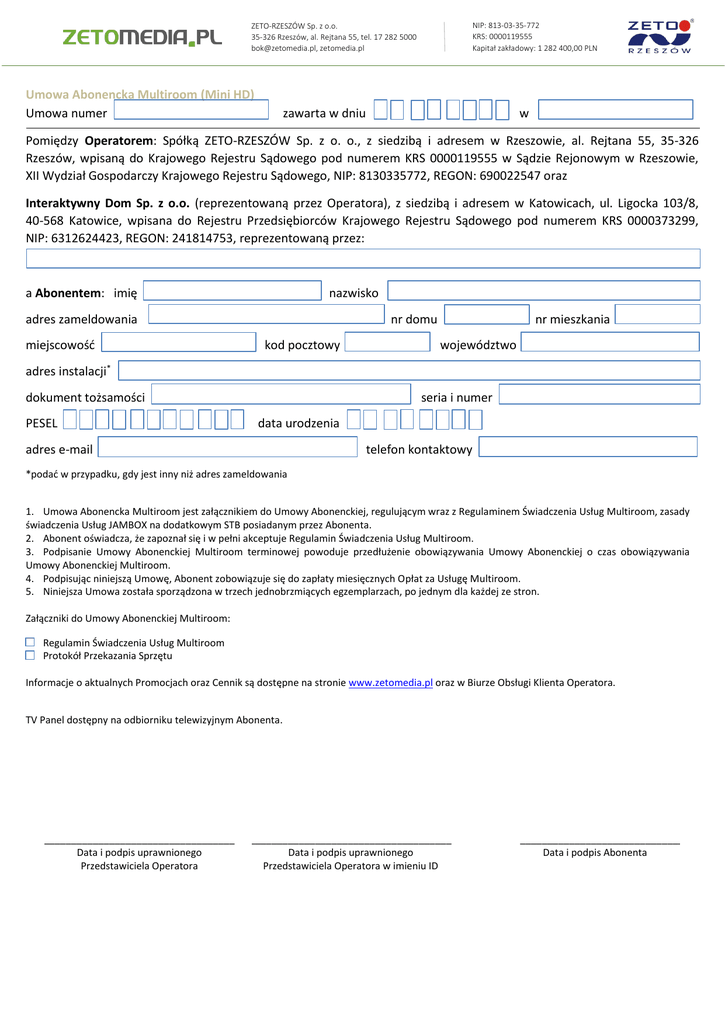 ZETOMEDIA.PL

ZETO-RZESZÓW Sp. z o.o.
35-326 Rzeszów, al. Rejtana 55, tel. 17 282 5000
bok@zetomedia.pl, zetomedia.pl

NIP: 813-03-35-772
KRS: 0000119555
Kapitał zakładowy: 1 282 400,00 PLN

ZETO RZESZÓW

Umowa Abonencka Multiroom (Mini HD)

Umowa numer zawarta w dniu w

Pomiędzy **Operatorem**: Spółką ZETO-RZESZÓW Sp. z o. o., z siedzibą i adresem w Rzeszowie, al. Rejtana 55, 35-326 Rzeszów, wpisaną do Krajowego Rejestru Sądowego pod numerem KRS 0000119555 w Sądzie Rejonowym w Rzeszowie, XII Wydział Gospodarczy Krajowego Rejestru Sądowego, NIP: 8130335772, REGON: 690022547 oraz

**Interaktywny Dom Sp. z o.o.** (reprezentowaną przez Operatora), z siedzibą i adresem w Katowicach, ul. Ligocka 103/8, 40-568 Katowice, wpisana do Rejestru Przedsiębiorców Krajowego Rejestru Sądowego pod numerem KRS 0000373299, NIP: 6312624423, REGON: 241814753, reprezentowaną przez:

a **Abonentem**: imię nazwisko
adres zameldowania nr domu nr mieszkania
miejscowość kod pocztowy województwo
adres instalacji*
dokument tożsamości seria i numer
PESEL data urodzenia
adres e-mail telefon kontaktowy

*podać w przypadku, gdy jest inny niż adres zameldowania

1. Umowa Abonencka Multiroom jest załącznikiem do Umowy Abonenckiej, regulującym wraz z Regulaminem Świadczenia Usług Multiroom, zasady świadczenia Usług JAMBOX na dodatkowym STB posiadanym przez Abonenta.
2. Abonent oświadcza, że zapoznał się i w pełni akceptuje Regulamin Świadczenia Usług Multiroom.
3. Podpisanie Umowy Abonenckiej Multiroom terminowej powoduje przedłużenie obowiązywania Umowy Abonenckiej o czas obowiązywania Umowy Abonenckiej Multiroom.
4. Podpisując niniejszą Umowę, Abonent zobowiązuje się do zapłaty miesięcznych Opłat za Usługę Multiroom.
5. Niniejsza Umowa została sporządzona w trzech jednobrzmiących egzemplarzach, po jednym dla każdej ze stron.

Załączniki do Umowy Abonenckiej Multiroom:

Regulamin Świadczenia Usług Multiroom
Protokół Przekazania Sprzętu

Informacje o aktualnych Promocjach oraz Cennik są dostępne na stronie www.zetomedia.pl oraz w Biurze Obsługi Klienta Operatora.

TV Panel dostępny na odbiorniku telewizyjnym Abonenta.

Data i podpis uprawnionego Przedstawiciela Operatora

Data i podpis uprawnionego Przedstawiciela Operatora w imieniu ID

Data i podpis Abonenta